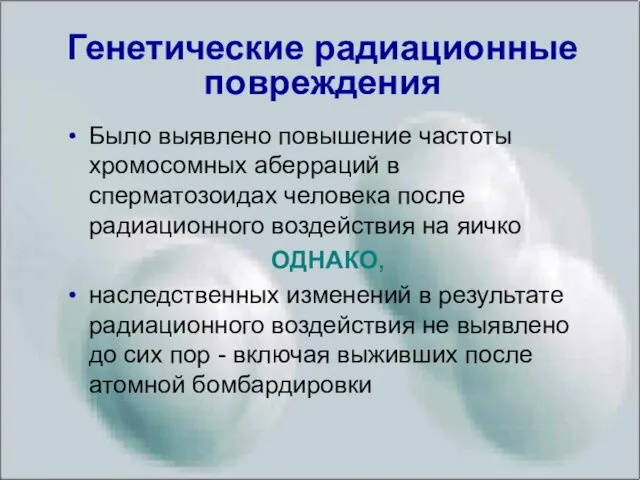 Генетические радиационные повреждения

• Было выявлено повышение частоты хромосомных аберраций в сперматозоидах человека после радиационного воздействия на яичко

ОДНАКО,

• наследственных изменений в результате радиационного воздействия не выявлено до сих пор - включая выживших после атомной бомбардировки